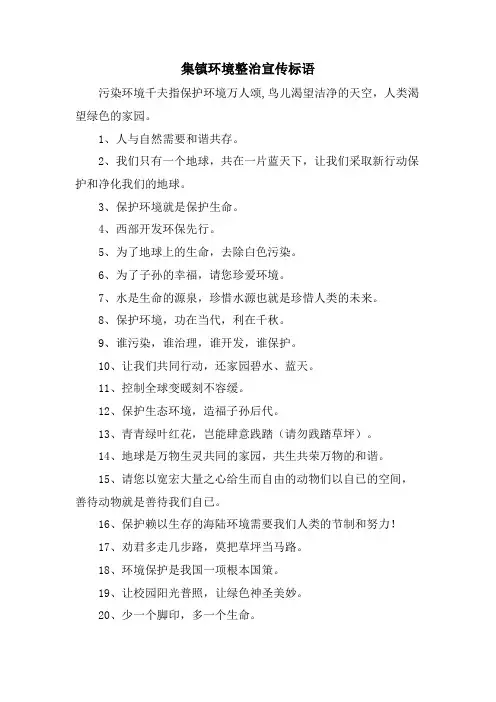 集镇环境整治宣传标语

污染环境千夫指保护环境万人颂,鸟儿渴望洁净的天空，人类渴望绿色的家园。

1、人与自然需要和谐共存。

2、我们只有一个地球，共在一片蓝天下，让我们采取新行动保护和净化我们的地球。

3、保护环境就是保护生命。

4、西部开发环保先行。

5、为了地球上的生命，去除白色污染。

6、为了子孙的幸福，请您珍爱环境。

7、水是生命的源泉，珍惜水源也就是珍惜人类的未来。

8、保护环境，功在当代，利在千秋。

9、谁污染，谁治理，谁开发，谁保护。

10、让我们共同行动，还家园碧水、蓝天。

11、控制全球变暖刻不容缓。

12、保护生态环境，造福子孙后代。

13、青青绿叶红花，岂能肆意践踏（请勿践踏草坪）。

14、地球是万物生灵共同的家园，共生共荣万物的和谐。

15、请您以宽宏大量之心给生而自由的动物们以自己的空间，善待动物就是善待我们自己。

16、保护赖以生存的海陆环境需要我们人类的节制和努力！

17、劝君多走几步路，莫把草坪当马路。

18、环境保护是我国一项根本国策。

19、让校园阳光普照，让绿色神圣美妙。

20、少一个脚印，多一个生命。